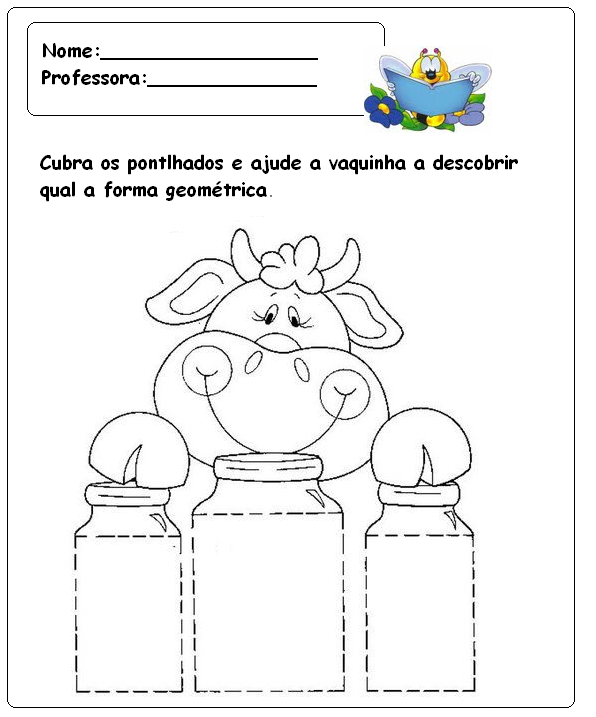 Nome:____
Professora:____

Cubra os pontlhados e ajude a vaquinha a descobrir qual a forma geométrica.